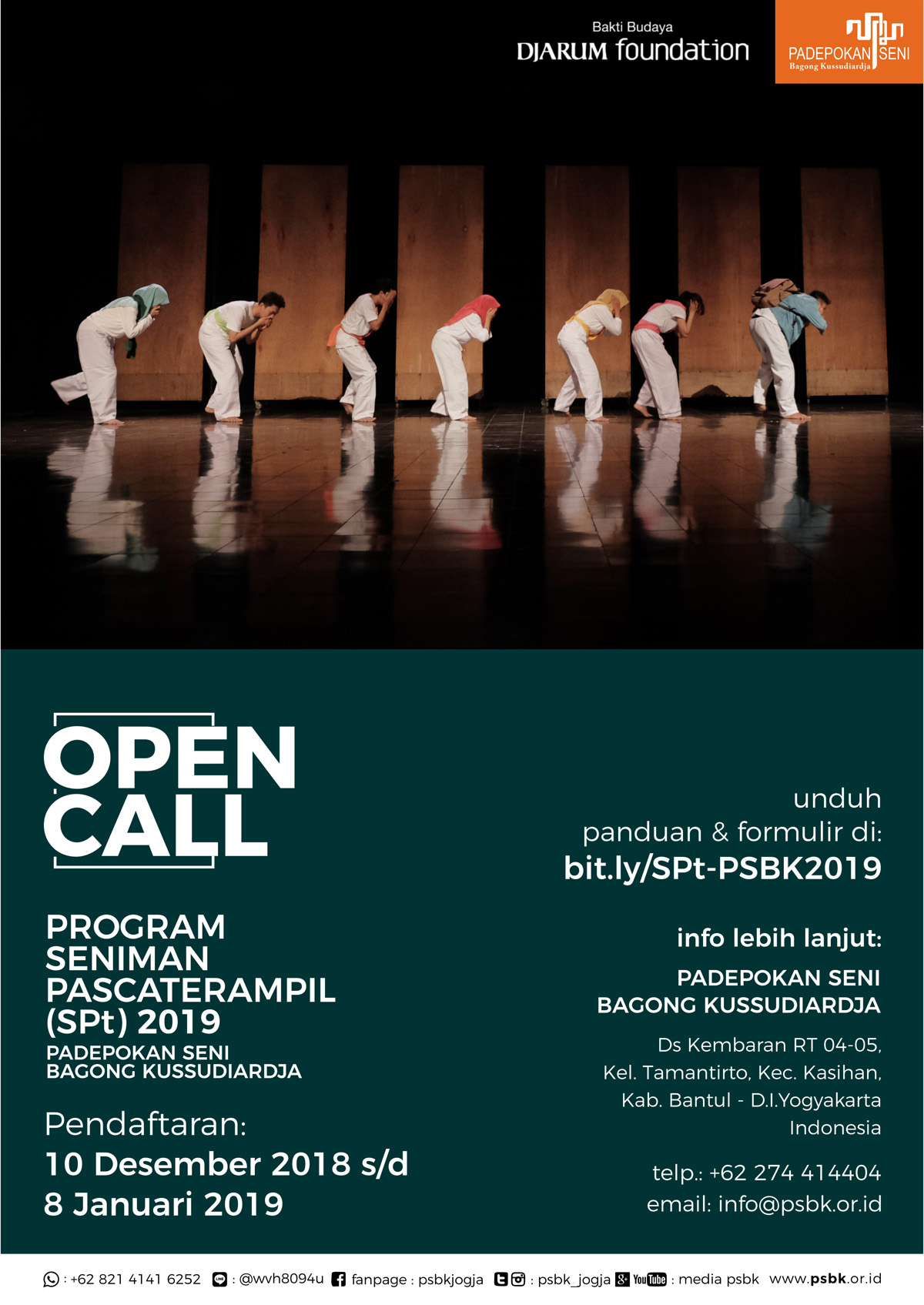 Bakti Budaya
DJARUM foundation

PADEPOKAN SENI
Bagong Kussudiardja

OPEN CALL

PROGRAM SENIMAN PASCATERAMPIL (SPt) 2019
PADEPOKAN SENI BAGONG KUSSUDIARDJA

Pendaftaran:
10 Desember 2018 s/d
8 Januari 2019

unduh
panduan & formulir di:
bit.ly/SPt-PSBK2019

info lebih lanjut:

PADEPOKAN SENI
BAGONG KUSSUDIARDJA

Ds Kembaran RT 04-05,
Kel. Tamantirto, Kec. Kasihan,
Kab. Bantul - D.I.Yogyakarta
Indonesia

telp.: +62 274 414404
email: info@psbk.or.id

: +62 821 4141 6252 : @wvh8094u fanpage : psbkjogja : psbk_jogja YouTube : media psbk www.psbk.or.id